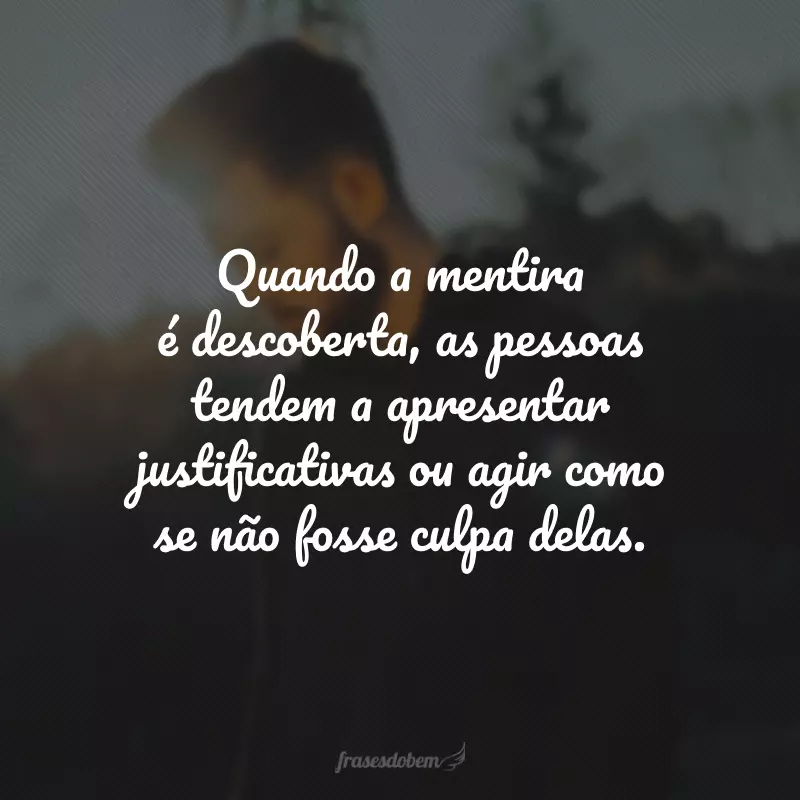 Quando a mentira é descoberta, as pessoas tendem a apresentar justificativas ou agir como se não fosse culpa delas.

frasesdobem